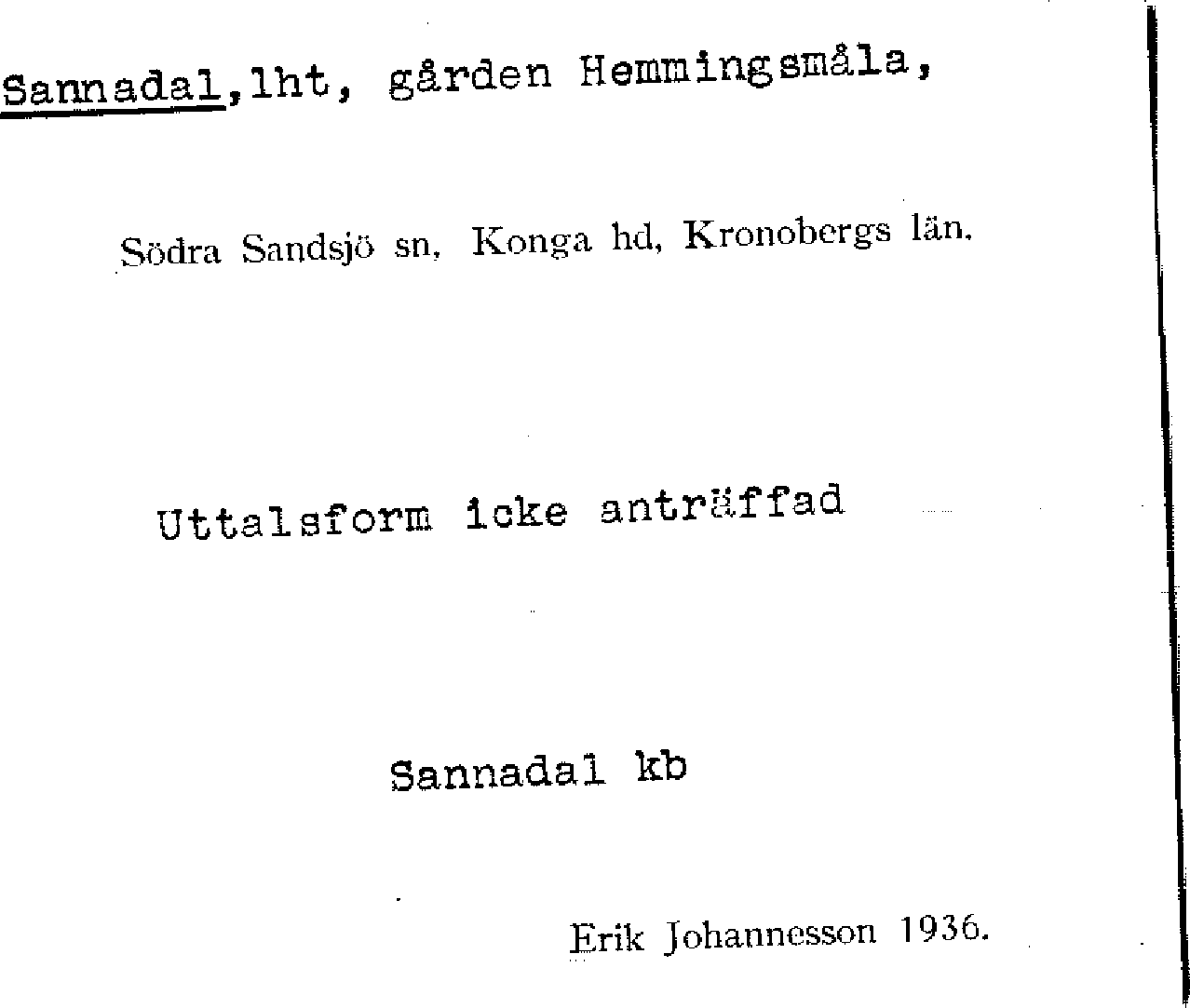 Sannadal,lht, gården Hemmingsmåla,

Södra Sandsjö sn, Konga hd, Kronobergs län.

Uttalsform icke anträffad

Sannadal kb

Erik Johannesson 1936.